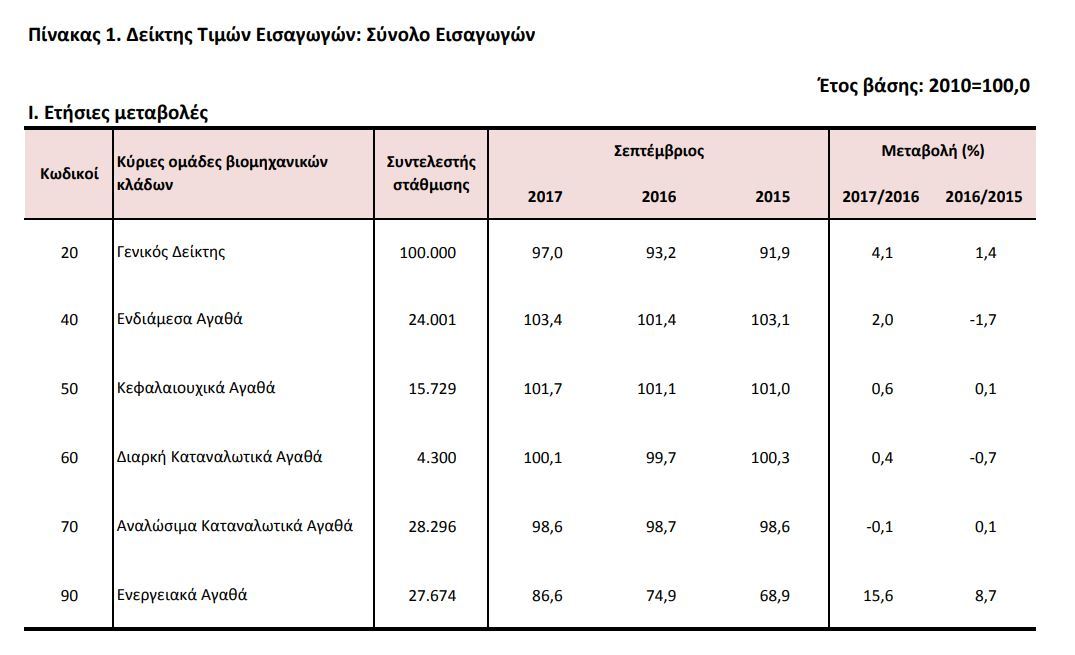 Πίνακας 1. Δείκτης Τιμών Εισαγωγών: Σύνολο Εισαγωγών

Έτος βάσης: 2010=100,0

I. Ετήσιες μεταβολές

| Κωδικοί | Κύριες ομάδες βιομηχανικών κλάδων | Συντελεστής στάθμισης | Σεπτέμβριος 2017 | Σεπτέμβριος 2016 | Σεπτέμβριος 2015 | Μεταβολή (%) 2017/2016 | Μεταβολή (%) 2016/2015 |
|---|---|---|---|---|---|---|---|
| 20 | Γενικός Δείκτης | 100.000 | 97,0 | 93,2 | 91,9 | 4,1 | 1,4 |
| 40 | Ενδιάμεσα Αγαθά | 24.001 | 103,4 | 101,4 | 103,1 | 2,0 | -1,7 |
| 50 | Κεφαλαιουχικά Αγαθά | 15.729 | 101,7 | 101,1 | 101,0 | 0,6 | 0,1 |
| 60 | Διαρκή Καταναλωτικά Αγαθά | 4.300 | 100,1 | 99,7 | 100,3 | 0,4 | -0,7 |
| 70 | Αναλώσιμα Καταναλωτικά Αγαθά | 28.296 | 98,6 | 98,7 | 98,6 | -0,1 | 0,1 |
| 90 | Ενεργειακά Αγαθά | 27.674 | 86,6 | 74,9 | 68,9 | 15,6 | 8,7 |